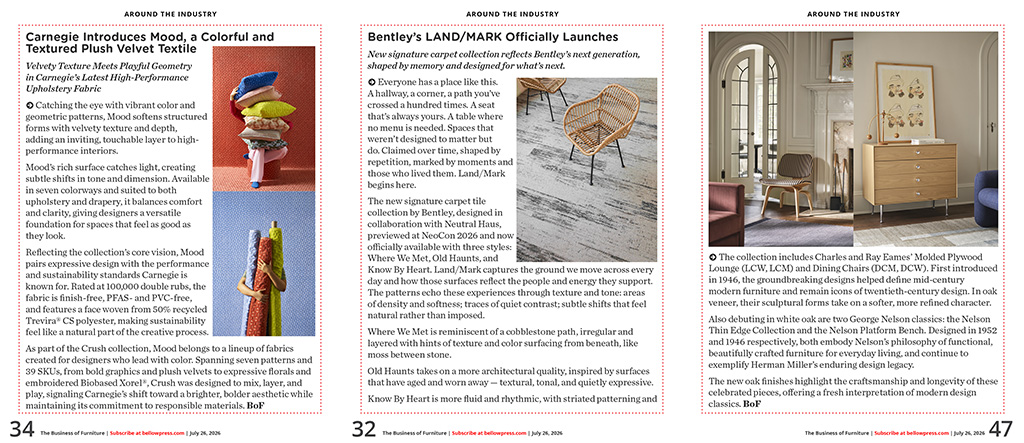 AROUND THE INDUSTRY

Carnegie Introduces Mood, a Colorful and Textured Plush Velvet Textile

Velvety Texture Meets Playful Geometry in Carnegie's Latest High-Performance Upholstery Fabric

➲ Catching the eye with vibrant color and geometric patterns, Mood softens structured forms with velvety texture and depth, adding an inviting, touchable layer to high-performance interiors.

Mood's rich surface catches light, creating subtle shifts in tone and dimension. Available in seven colorways and suited to both upholstery and drapery, it balances comfort and clarity, giving designers a versatile foundation for spaces that feel as good as they look.

Reflecting the collection's core vision, Mood pairs expressive design with the performance and sustainability standards Carnegie is known for. Rated at 100,000 double rubs, the fabric is finish-free, PFAS- and PVC-free, and features a face woven from 50% recycled Trevira® CS polyester, making sustainability feel like a natural part of the creative process.

As part of the Crush collection, Mood belongs to a lineup of fabrics created for designers who lead with color. Spanning seven patterns and 39 SKUs, from bold graphics and plush velvets to expressive florals and embroidered Biobased Xorel®, Crush was designed to mix, layer, and play, signaling Carnegie's shift toward a brighter, bolder aesthetic while maintaining its commitment to responsible materials. BoF

34 The Business of Furniture | Subscribe at bellowpress.com | July 26, 2026

AROUND THE INDUSTRY

Bentley's LAND/MARK Officially Launches

New signature carpet collection reflects Bentley's next generation, shaped by memory and designed for what's next.

➲ Everyone has a place like this. A hallway, a corner, a path you've crossed a hundred times. A seat that's always yours. A table where no menu is needed. Spaces that weren't designed to matter but do. Claimed over time, shaped by repetition, marked by moments and those who lived them. Land/Mark begins here.

The new signature carpet tile collection by Bentley, designed in collaboration with Neutral Haus, previewed at NeoCon 2026 and now officially available with three styles: Where We Met, Old Haunts, and Know By Heart. Land/Mark captures the ground we move across every day and how those surfaces reflect the people and energy they support. The patterns echo these experiences through texture and tone: areas of density and softness; traces of quiet contrast; subtle shifts that feel natural rather than imposed.

Where We Met is reminiscent of a cobblestone path, irregular and layered with hints of texture and color surfacing from beneath, like moss between stone.

Old Haunts takes on a more architectural quality, inspired by surfaces that have aged and worn away — textural, tonal, and quietly expressive.

Know By Heart is more fluid and rhythmic, with striated patterning and

32 The Business of Furniture | Subscribe at bellowpress.com | July 26, 2026

AROUND THE INDUSTRY

➲ The collection includes Charles and Ray Eames' Molded Plywood Lounge (LCW, LCM) and Dining Chairs (DCM, DCW). First introduced in 1946, the groundbreaking designs helped define mid-century modern furniture and remain icons of twentieth-century design. In oak veneer, their sculptural forms take on a softer, more refined character.

Also debuting in white oak are two George Nelson classics: the Nelson Thin Edge Collection and the Nelson Platform Bench. Designed in 1952 and 1946 respectively, both embody Nelson's philosophy of functional, beautifully crafted furniture for everyday living, and continue to exemplify Herman Miller's enduring design legacy.

The new oak finishes highlight the craftsmanship and longevity of these celebrated pieces, offering a fresh interpretation of modern design classics. BoF

The Business of Furniture | Subscribe at bellowpress.com | July 26, 2026 47